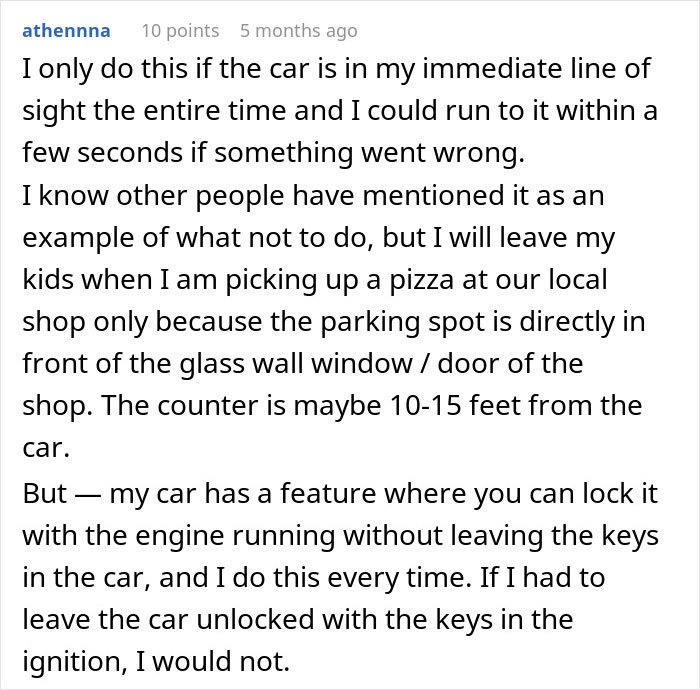 athennna 10 points 5 months ago

I only do this if the car is in my immediate line of sight the entire time and I could run to it within a few seconds if something went wrong.
I know other people have mentioned it as an example of what not to do, but I will leave my kids when I am picking up a pizza at our local shop only because the parking spot is directly in front of the glass wall window / door of the shop. The counter is maybe 10-15 feet from the car.
But — my car has a feature where you can lock it with the engine running without leaving the keys in the car, and I do this every time. If I had to leave the car unlocked with the keys in the ignition, I would not.